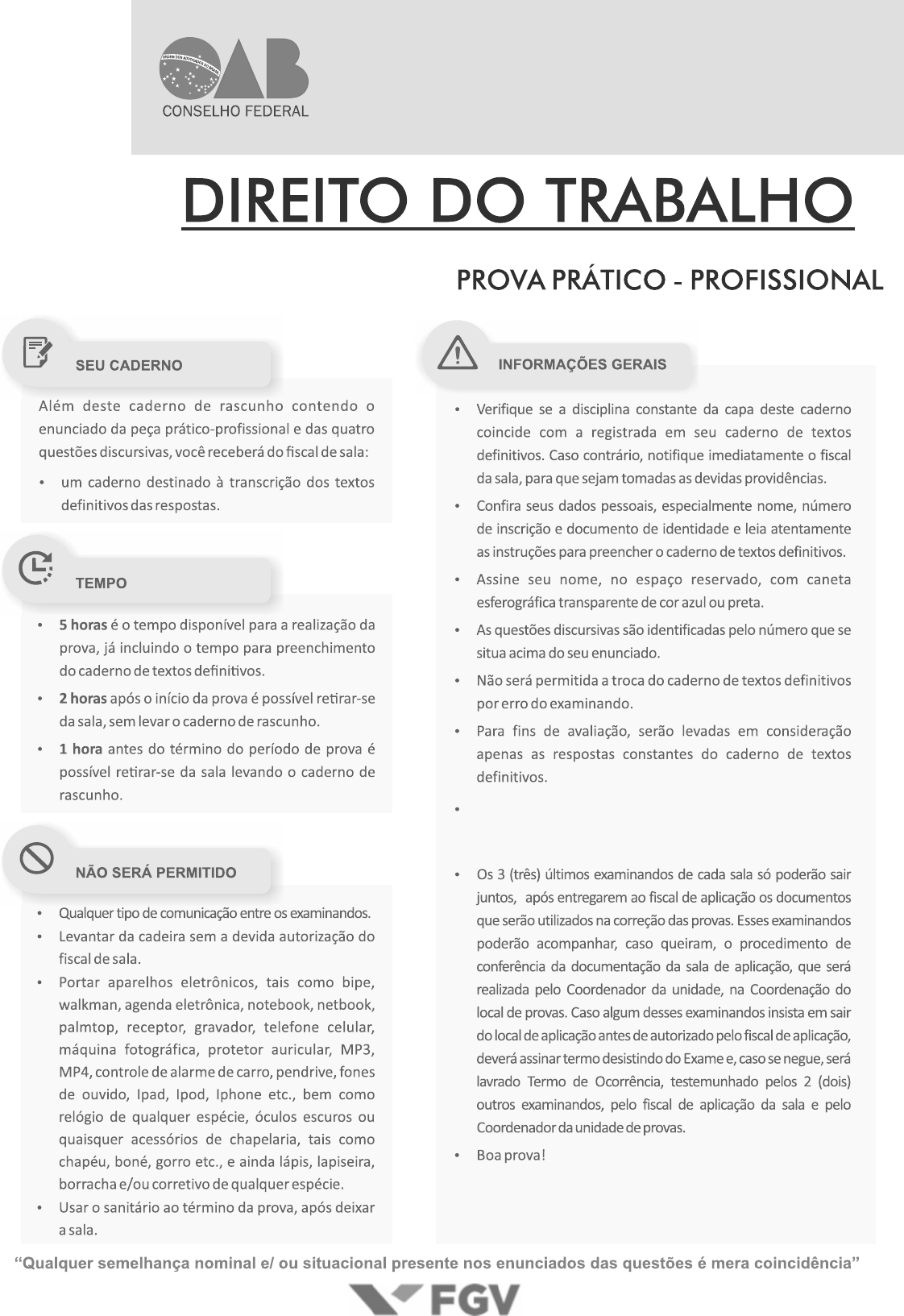 OAB
CONSELHO FEDERAL

DIREITO DO TRABALHO

PROVA PRÁTICO - PROFISSIONAL

SEU CADERNO

Além deste caderno de rascunho contendo o enunciado da peça prático-profissional e das quatro questões discursivas, você receberá do fiscal de sala:

• um caderno destinado à transcrição dos textos definitivos das respostas.

TEMPO

• 5 horas é o tempo disponível para a realização da prova, já incluindo o tempo para preenchimento do caderno de textos definitivos.
• 2 horas após o início da prova é possível retirar-se da sala, sem levar o caderno de rascunho.
• 1 hora antes do término do período de prova é possível retirar-se da sala levando o caderno de rascunho.

NÃO SERÁ PERMITIDO

• Qualquer tipo de comunicação entre os examinandos.
• Levantar da cadeira sem a devida autorização do fiscal de sala.
• Portar aparelhos eletrônicos, tais como bipe, walkman, agenda eletrônica, notebook, netbook, palmtop, receptor, gravador, telefone celular, máquina fotográfica, protetor auricular, MP3, MP4, controle de alarme de carro, pendrive, fones de ouvido, Ipad, Ipod, Iphone etc., bem como relógio de qualquer espécie, óculos escuros ou quaisquer acessórios de chapelaria, tais como chapéu, boné, gorro etc., e ainda lápis, lapiseira, borracha e/ou corretivo de qualquer espécie.
• Usar o sanitário ao término da prova, após deixar a sala.

INFORMAÇÕES GERAIS

• Verifique se a disciplina constante da capa deste caderno coincide com a registrada em seu caderno de textos definitivos. Caso contrário, notifique imediatamente o fiscal da sala, para que sejam tomadas as devidas providências.
• Confira seus dados pessoais, especialmente nome, número de inscrição e documento de identidade e leia atentamente as instruções para preencher o caderno de textos definitivos.
• Assine seu nome, no espaço reservado, com caneta esferográfica transparente de cor azul ou preta.
• As questões discursivas são identificadas pelo número que se situa acima do seu enunciado.
• Não será permitida a troca do caderno de textos definitivos por erro do examinando.
• Para fins de avaliação, serão levadas em consideração apenas as respostas constantes do caderno de textos definitivos.
•
• Os 3 (três) últimos examinandos de cada sala só poderão sair juntos, após entregarem ao fiscal de aplicação os documentos que serão utilizados na correção das provas. Esses examinandos poderão acompanhar, caso queiram, o procedimento de conferência da documentação da sala de aplicação, que será realizada pelo Coordenador da unidade, na Coordenação do local de provas. Caso algum desses examinandos insista em sair do local de aplicação antes de autorizado pelo fiscal de aplicação, deverá assinar termo desistindo do Exame e, caso se negue, será lavrado Termo de Ocorrência, testemunhado pelos 2 (dois) outros examinandos, pelo fiscal de aplicação da sala e pelo Coordenador da unidade de provas.
• Boa prova!

“Qualquer semelhança nominal e/ ou situacional presente nos enunciados das questões é mera coincidência”

FGV